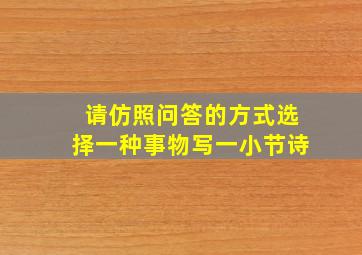 请仿照问答的方式选择一种事物写一小节诗